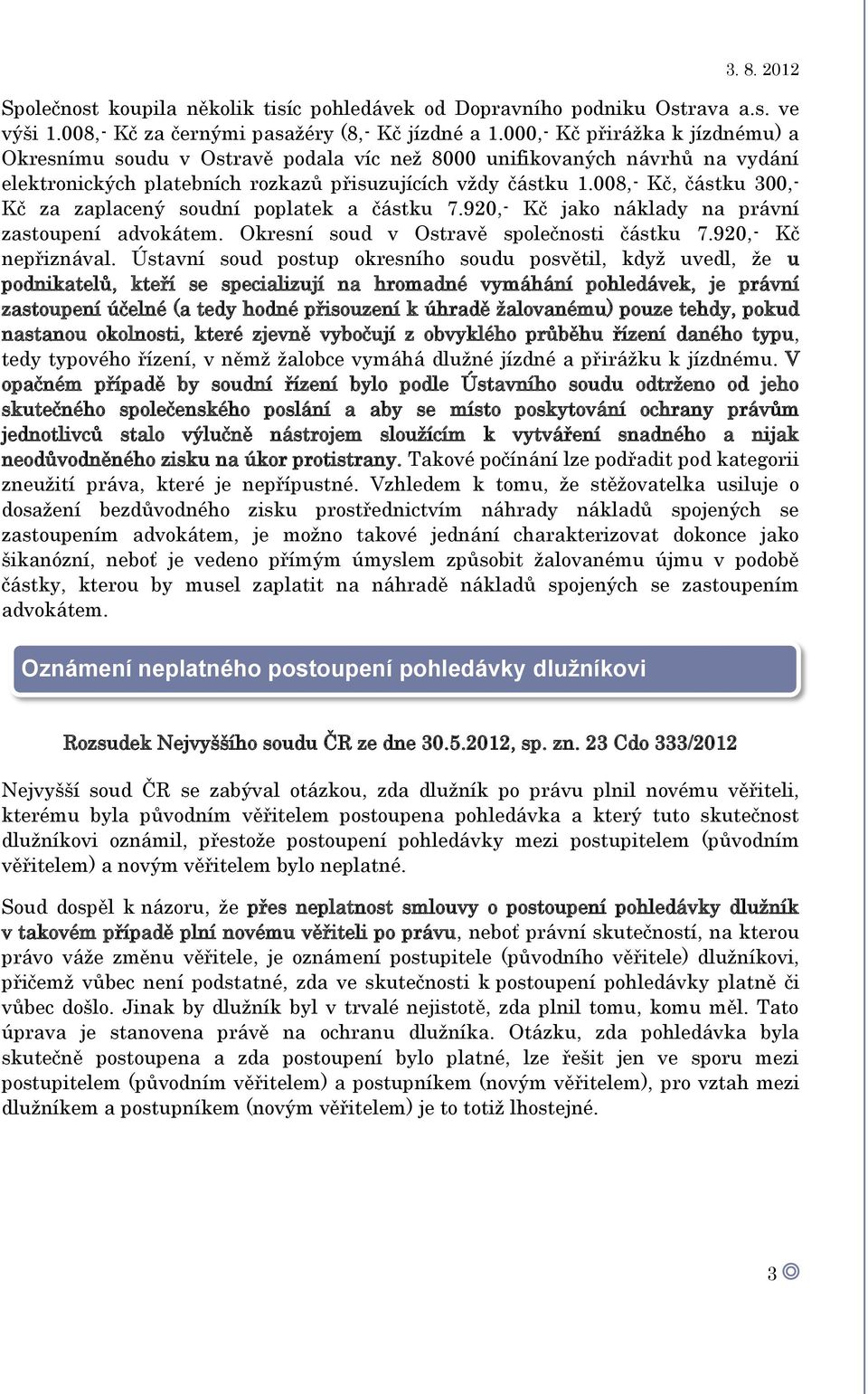 3. 8. 2012

Společnost koupila několik tisíc pohledávek od Dopravního podniku Ostrava a.s. ve výši 1.008,- Kč za černými pasažéry (8,- Kč jízdné a 1.000,- Kč přirážka k jízdnému) a Okresnímu soudu v Ostravě podala víc než 8000 unifikovaných návrhů na vydání elektronických platebních rozkazů přisuzujících vždy částku 1.008,- Kč, částku 300,- Kč za zaplacený soudní poplatek a částku 7.920,- Kč jako náklady na právní zastoupení advokátem. Okresní soud v Ostravě společnosti částku 7.920,- Kč nepřiznával. Ústavní soud postup okresního soudu posvětil, když uvedl, že u podnikatelů, kteří se specializují na hromadné vymáhání pohledávek, je právní zastoupení účelné (a tedy hodné přisouzení k úhradě žalovanému) pouze tehdy, pokud nastanou okolnosti, které zjevně vybočují z obvyklého průběhu řízení daného typu, tedy typového řízení, v němž žalobce vymáhá dlužné jízdné a přirážku k jízdnému. V opačném případě by soudní řízení bylo podle Ústavního soudu odtrženo od jeho skutečného společenského poslání a aby se místo poskytování ochrany právům jednotlivců stalo výlučně nástrojem sloužícím k vytváření snadného a nijak neodůvodněného zisku na úkor protistrany. Takové počínání lze podřadit pod kategorii zneužití práva, které je nepřípustné. Vzhledem k tomu, že stěžovatelka usiluje o dosažení bezdůvodného zisku prostřednictvím náhrady nákladů spojených se zastoupením advokátem, je možno takové jednání charakterizovat dokonce jako šikanózní, neboť je vedeno přímým úmyslem způsobit žalovanému újmu v podobě částky, kterou by musel zaplatit na náhradě nákladů spojených se zastoupením advokátem.

Oznámení neplatného postoupení pohledávky dlužníkovi

Rozsudek Nejvyššího soudu ČR ze dne 30.5.2012, sp. zn. 23 Cdo 333/2012

Nejvyšší soud ČR se zabýval otázkou, zda dlužník po právu plnil novému věřiteli, kterému byla původním věřitelem postoupena pohledávka a který tuto skutečnost dlužníkovi oznámil, přestože postoupení pohledávky mezi postupitelem (původním věřitelem) a novým věřitelem bylo neplatné.

Soud dospěl k názoru, že přes neplatnost smlouvy o postoupení pohledávky dlužník v takovém případě plní novému věřiteli po právu, neboť právní skutečností, na kterou právo váže změnu věřitele, je oznámení postupitele (původního věřitele) dlužníkovi, přičemž vůbec není podstatné, zda ve skutečnosti k postoupení pohledávky platně či vůbec došlo. Jinak by dlužník byl v trvalé nejistotě, zda plnil tomu, komu měl. Tato úprava je stanovena právě na ochranu dlužníka. Otázku, zda pohledávka byla skutečně postoupena a zda postoupení bylo platné, lze řešit jen ve sporu mezi postupitelem (původním věřitelem) a postupníkem (novým věřitelem), pro vztah mezi dlužníkem a postupníkem (novým věřitelem) je to totiž lhostejné.

3